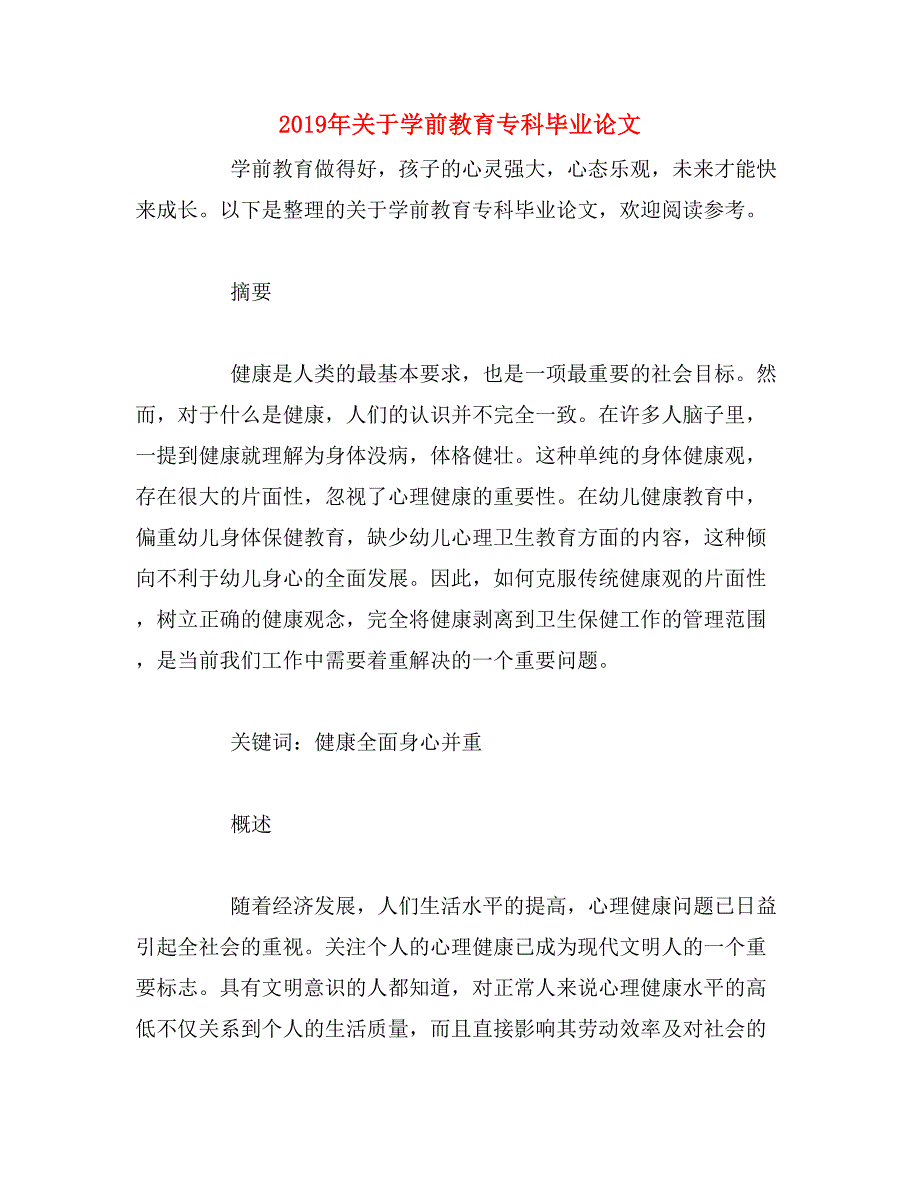 2019年关于学前教育专科毕业论文

学前教育做得好，孩子的心灵强大，心态乐观，未来才能快来成长。以下是整理的关于学前教育专科毕业论文，欢迎阅读参考。

摘要

健康是人类的最基本要求，也是一项最重要的社会目标。然而，对于什么是健康，人们的认识并不完全一致。在许多人脑子里，一提到健康就理解为身体没病，体格健壮。这种单纯的身体健康观，存在很大的片面性，忽视了心理健康的重要性。在幼儿健康教育中，偏重幼儿身体保健教育，缺少幼儿心理卫生教育方面的内容，这种倾向不利于幼儿身心的全面发展。因此，如何克服传统健康观的片面性，树立正确的健康观念，完全将健康剥离到卫生保健工作的管理范围，是当前我们工作中需要着重解决的一个重要问题。

关键词：健康全面身心并重

概述

随着经济发展，人们生活水平的提高，心理健康问题已日益引起全社会的重视。关注个人的心理健康已成为现代文明人的一个重要标志。具有文明意识的人都知道，对正常人来说心理健康水平的高低不仅关系到个人的生活质量，而且直接影响其劳动效率及对社会的